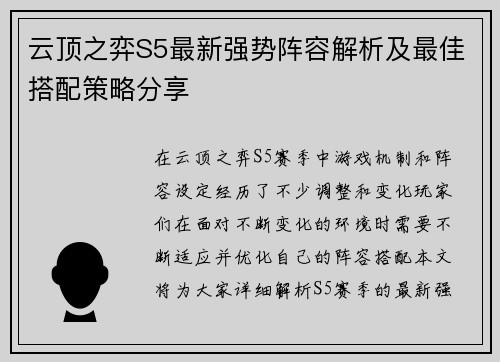 云顶之弈S5最新强势阵容解析及最佳搭配策略分享

在云顶之弈S5赛季中游戏机制和阵容设定经历了不少调整和变化玩家们在面对不断变化的环境时需要不断适应并优化自己的阵容搭配本文将为大家详细解析S5赛季的最新强